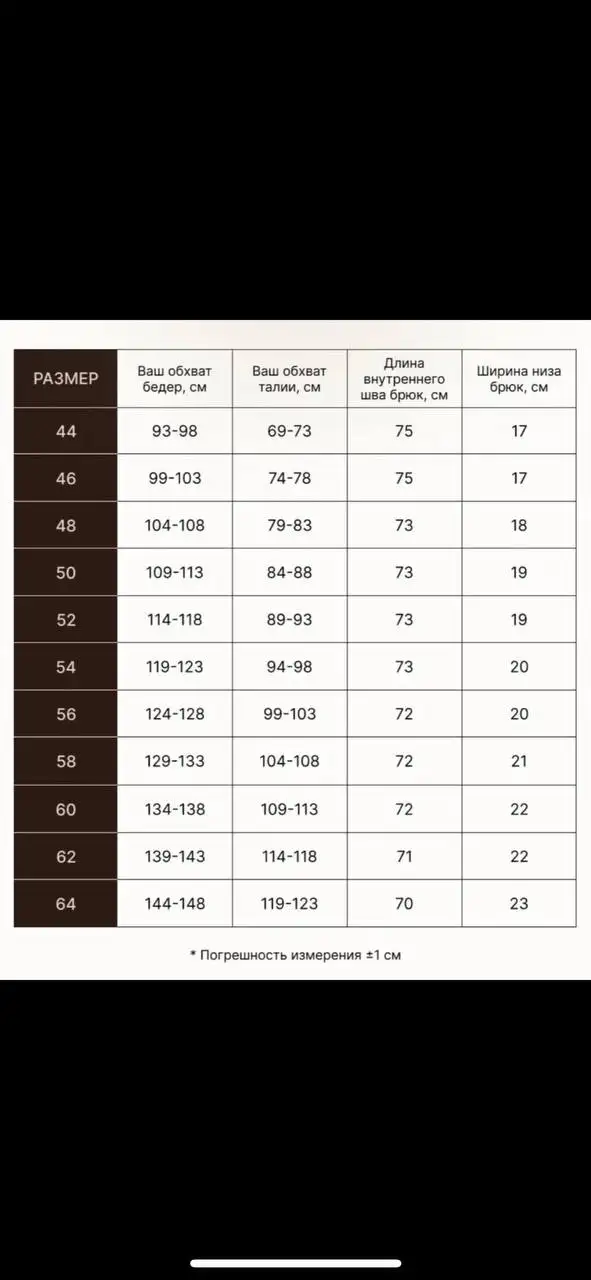 | РАЗМЕР | Ваш обхват бедер, см | Ваш обхват талии, см | Длина внутреннего шва брюк, см | Ширина низа брюк, см |
|---|---|---|---|---|
| 44 | 93-98 | 69-73 | 75 | 17 |
| 46 | 99-103 | 74-78 | 75 | 17 |
| 48 | 104-108 | 79-83 | 73 | 18 |
| 50 | 109-113 | 84-88 | 73 | 19 |
| 52 | 114-118 | 89-93 | 73 | 19 |
| 54 | 119-123 | 94-98 | 73 | 20 |
| 56 | 124-128 | 99-103 | 72 | 20 |
| 58 | 129-133 | 104-108 | 72 | 21 |
| 60 | 134-138 | 109-113 | 72 | 22 |
| 62 | 139-143 | 114-118 | 71 | 22 |
| 64 | 144-148 | 119-123 | 70 | 23 |

* Погрешность измерения ±1 см